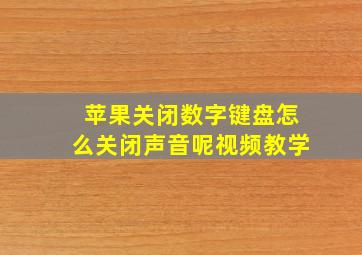 苹果关闭数字键盘怎么关闭声音呢视频教学